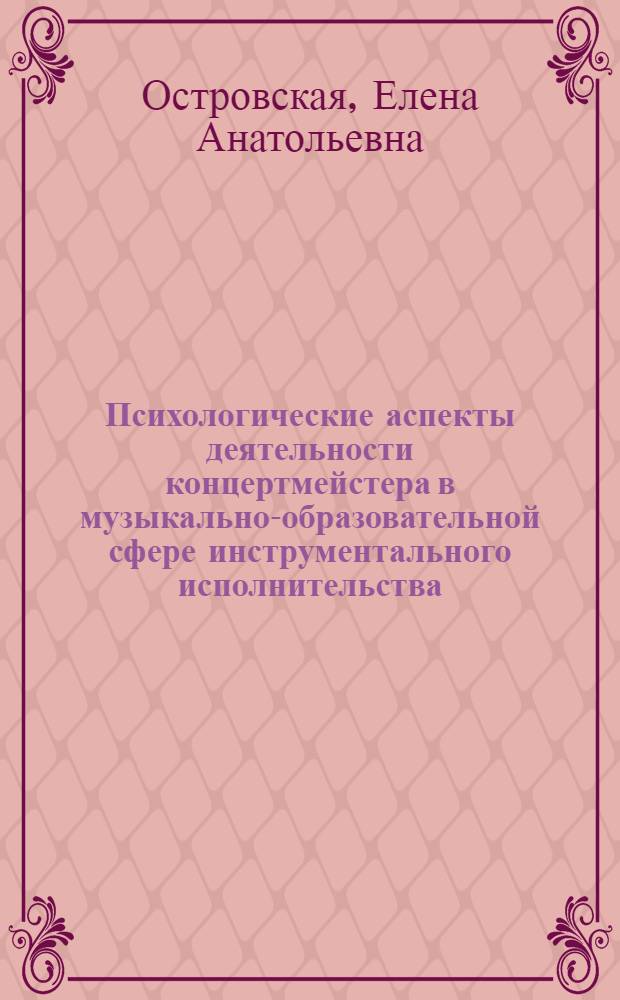 Островская, Елена Анатольевна

Психологические аспекты деятельности концертмейстера в музыкально-образовательной сфере инструментального исполнительства